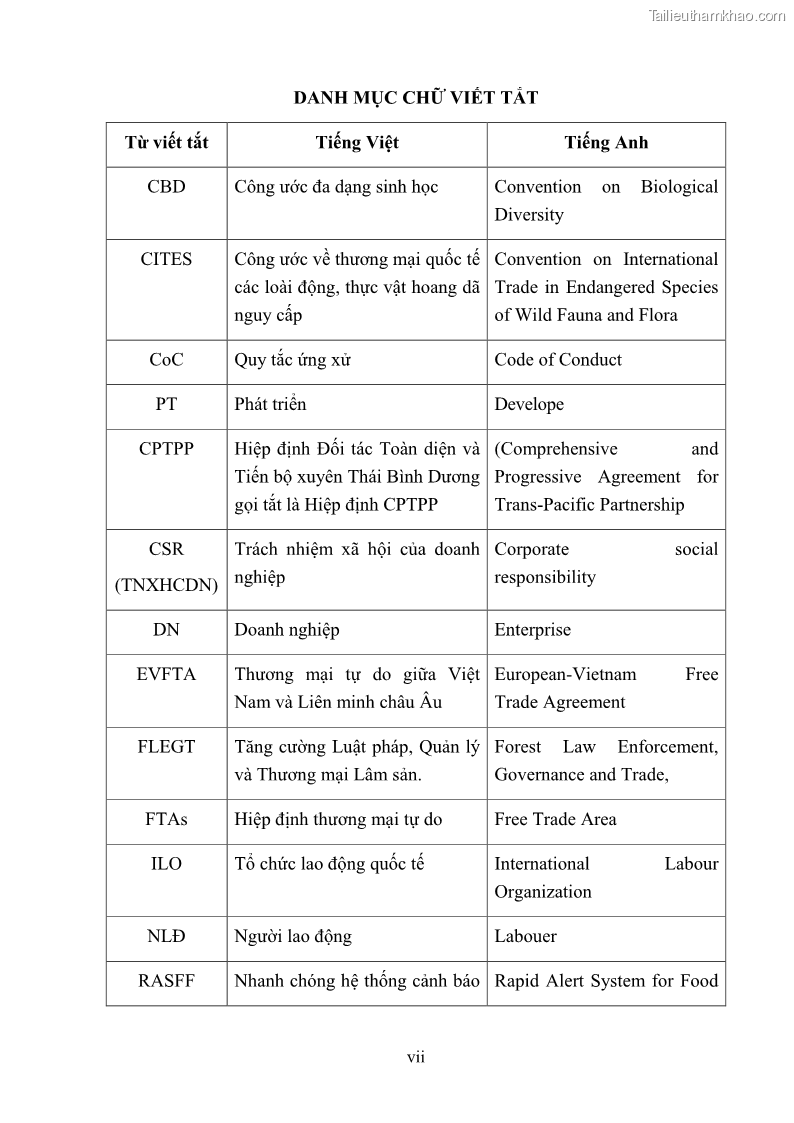 Tailieuthamkhao.com

DANH MỤC CHỮ VIẾT TẮT

| Từ viết tắt | Tiếng Việt | Tiếng Anh |
|---|---|---|
| CBD | Công ước đa dạng sinh học | Convention on Biological Diversity |
| CITES | Công ước về thương mại quốc tế các loài động, thực vật hoang dã nguy cấp | Convention on International Trade in Endangered Species of Wild Fauna and Flora |
| CoC | Quy tắc ứng xử | Code of Conduct |
| PT | Phát triển | Develope |
| CPTPP | Hiệp định Đối tác Toàn diện và Tiến bộ xuyên Thái Bình Dương gọi tắt là Hiệp định CPTPP | (Comprehensive and Progressive Agreement for Trans-Pacific Partnership |
| CSR (TNXHCDN) | Trách nhiệm xã hội của doanh nghiệp | Corporate social responsibility |
| DN | Doanh nghiệp | Enterprise |
| EVFTA | Thương mại tự do giữa Việt Nam và Liên minh châu Âu | European-Vietnam Free Trade Agreement |
| FLEGT | Tăng cường Luật pháp, Quản lý và Thương mại Lâm sản. | Forest Law Enforcement, Governance and Trade, |
| FTAs | Hiệp định thương mại tự do | Free Trade Area |
| ILO | Tổ chức lao động quốc tế | International Labour Organization |
| NLĐ | Người lao động | Labouer |
| RASFF | Nhanh chóng hệ thống cảnh báo | Rapid Alert System for Food |

vii